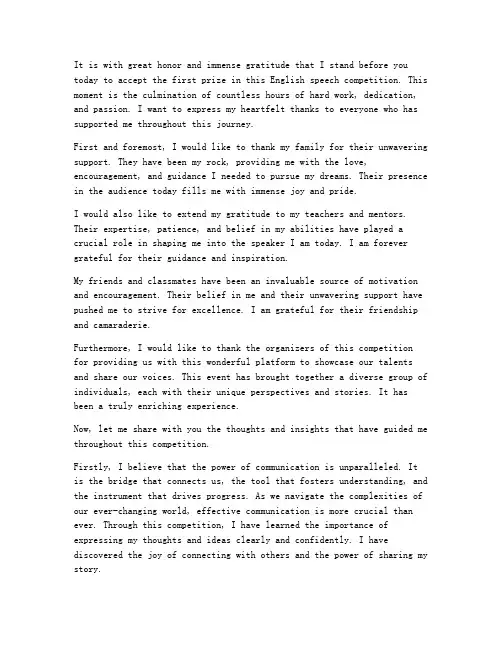 It is with great honor and immense gratitude that I stand before you today to accept the first prize in this English speech competition. This moment is the culmination of countless hours of hard work, dedication, and passion. I want to express my heartfelt thanks to everyone who has supported me throughout this journey.

First and foremost, I would like to thank my family for their unwavering support. They have been my rock, providing me with the love, encouragement, and guidance I needed to pursue my dreams. Their presence in the audience today fills me with immense joy and pride.

I would also like to extend my gratitude to my teachers and mentors. Their expertise, patience, and belief in my abilities have played a crucial role in shaping me into the speaker I am today. I am forever grateful for their guidance and inspiration.

My friends and classmates have been an invaluable source of motivation and encouragement. Their belief in me and their unwavering support have pushed me to strive for excellence. I am grateful for their friendship and camaraderie.

Furthermore, I would like to thank the organizers of this competition for providing us with this wonderful platform to showcase our talents and share our voices. This event has brought together a diverse group of individuals, each with their unique perspectives and stories. It has been a truly enriching experience.

Now, let me share with you the thoughts and insights that have guided me throughout this competition.

Firstly, I believe that the power of communication is unparalleled. It is the bridge that connects us, the tool that fosters understanding, and the instrument that drives progress. As we navigate the complexities of our ever-changing world, effective communication is more crucial than ever. Through this competition, I have learned the importance of expressing my thoughts and ideas clearly and confidently. I have discovered the joy of connecting with others and the power of sharing my story.